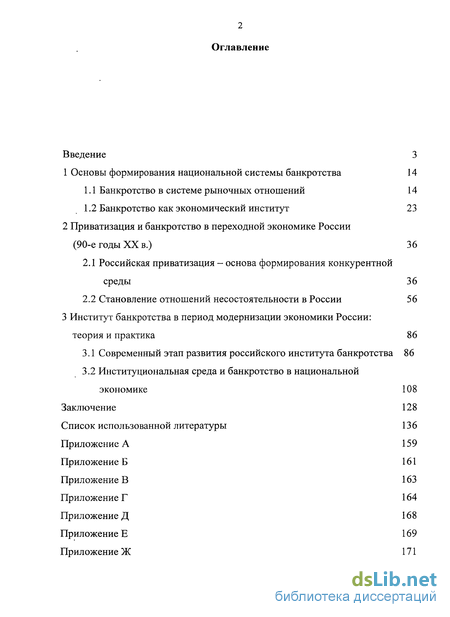 2

Оглавление

Введение 3

1 Основы формирования национальной системы банкротства 14

1.1 Банкротство в системе рыночных отношений 14

1.2 Банкротство как экономический институт 23

2 Приватизация и банкротство в переходной экономике России (90-е годы XX в.) 36

2.1 Российская приватизация – основа формирования конкурентной среды 36

2.2 Становление отношений несостоятельности в России 56

3 Институт банкротства в период модернизации экономики России: теория и практика 86

3.1 Современный этап развития российского института банкротства 86

3.2 Институциональная среда и банкротство в национальной экономике 108

Заключение 128

Список использованной литературы 136

Приложение А 159

Приложение Б 161

Приложение В 163

Приложение Г 164

Приложение Д 168

Приложение Е 169

Приложение Ж 171

dsLib.net
библиотека диссертаций